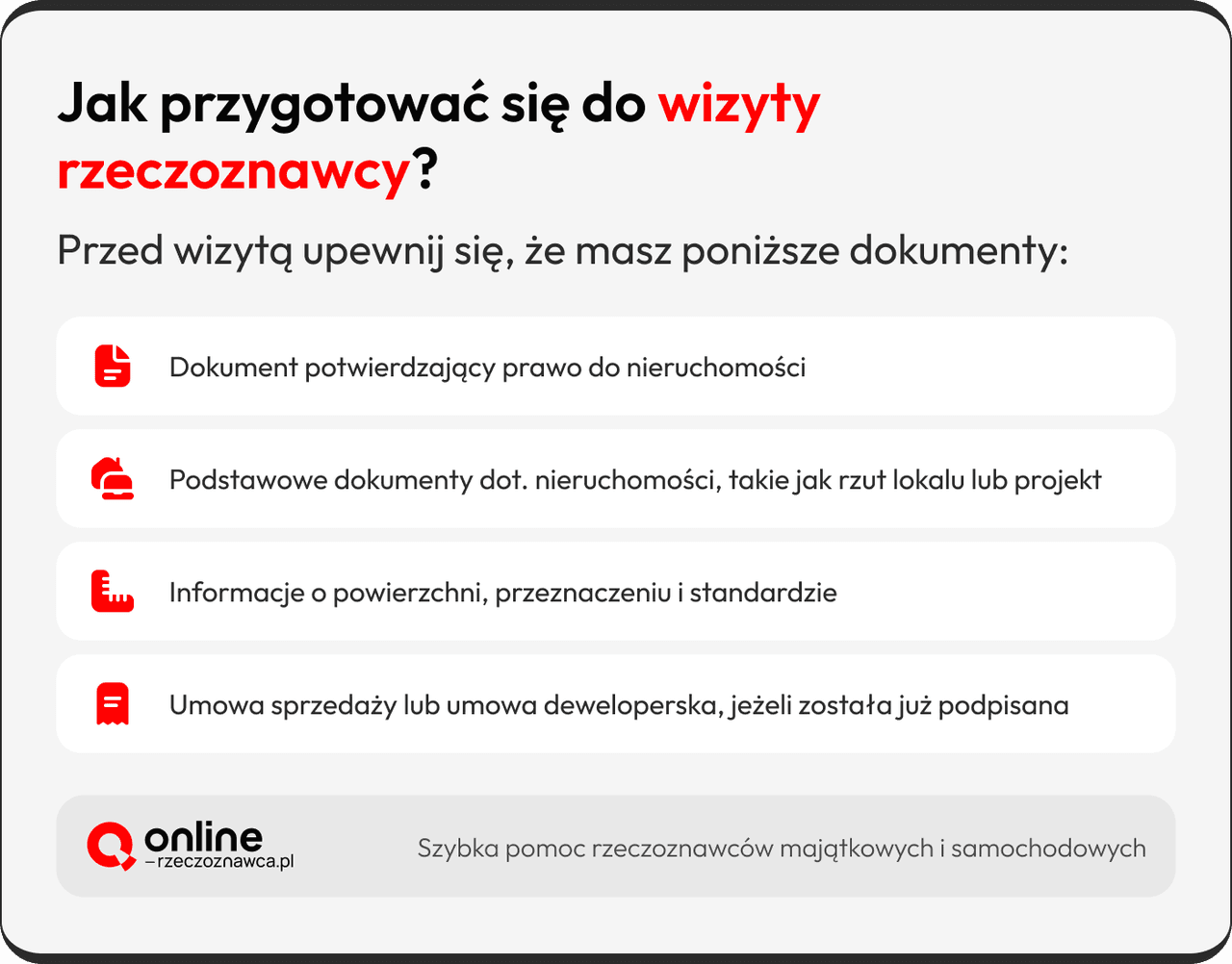 Jak przygotować się do wizyty rzeczoznawcy?

Przed wizytą upewnij się, że masz poniższe dokumenty:

Dokument potwierdzający prawo do nieruchomości

Podstawowe dokumenty dot. nieruchomości, takie jak rzut lokalu lub projekt

Informacje o powierzchni, przeznaczeniu i standardzie

Umowa sprzedaży lub umowa deweloperska, jeżeli została już podpisana

online
–rzeczoznawca.pl

Szybka pomoc rzeczoznawców majątkowych i samochodowych